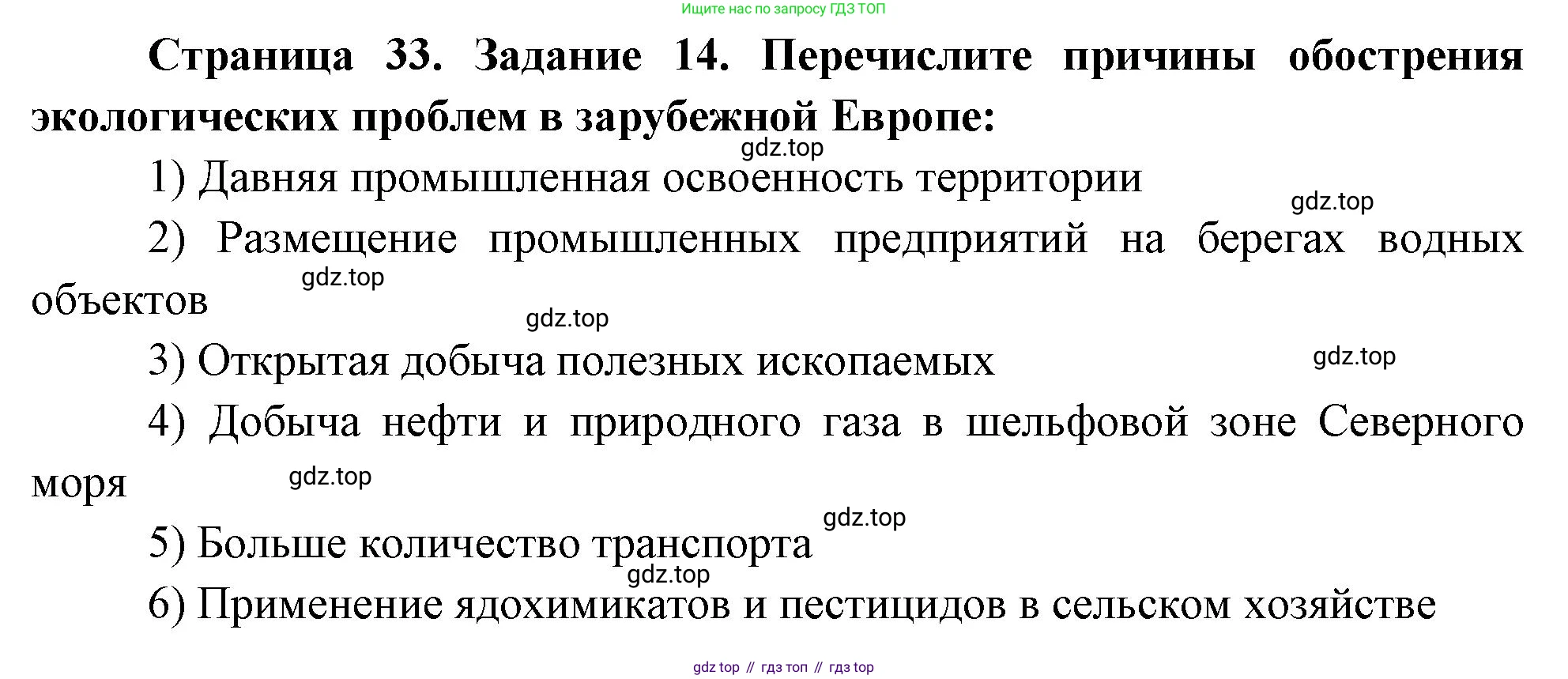 Ищите нас по запросу ГДЗ ТОП

Страница 33. Задание 14. Перечислите причины обострения экологических проблем в зарубежной Европе:

1) Давняя промышленная освоенность территории

2) Размещение промышленных предприятий на берегах водных объектов

3) Открытая добыча полезных ископаемых

4) Добыча нефти и природного газа в шельфовой зоне Северного моря

5) Больше количество транспорта

6) Применение ядохимикатов и пестицидов в сельском хозяйстве

gdz top // гдз топ // гдз top

gdz.top